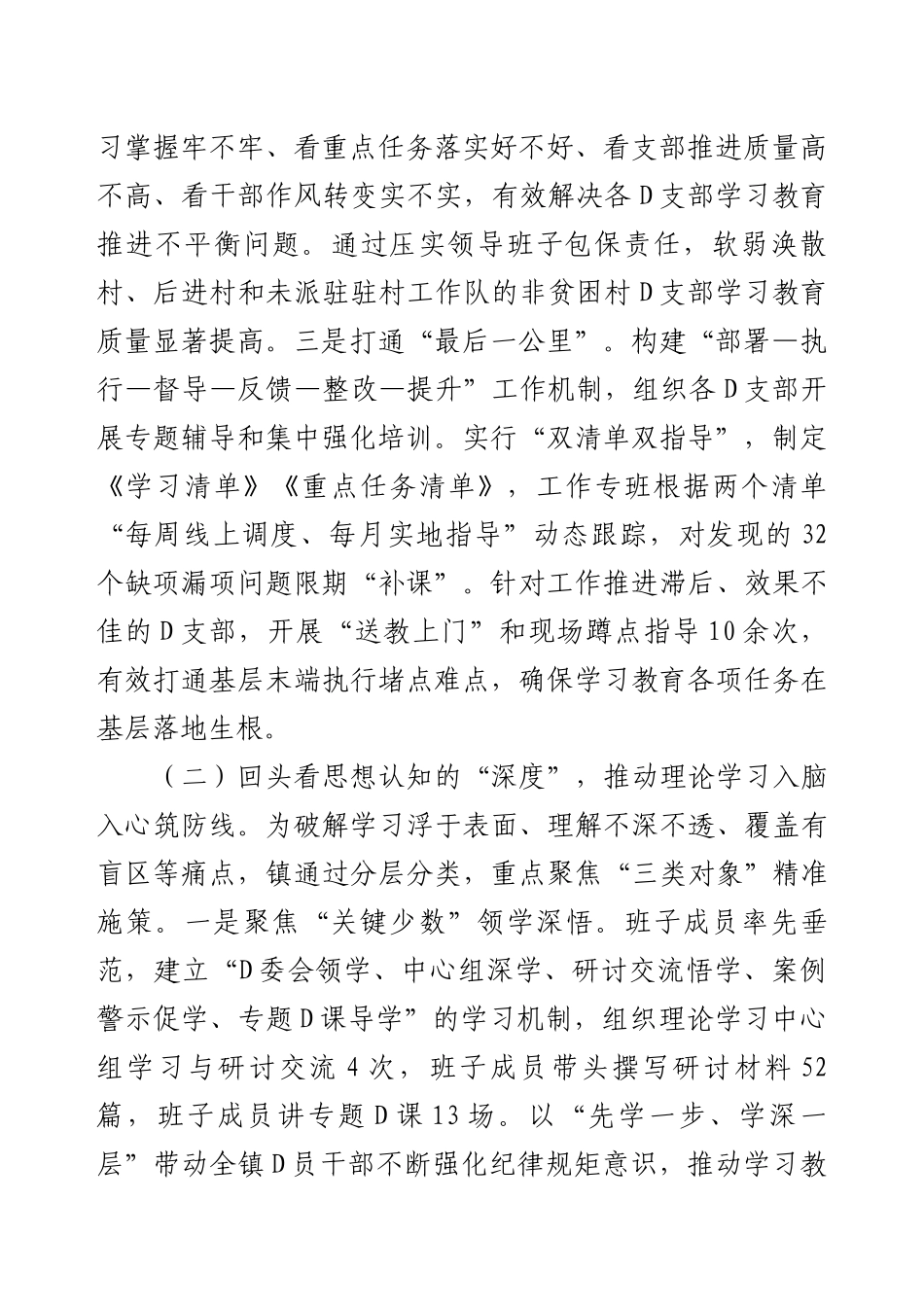 习掌握牢不牢、看重点任务落实好不好、看支部推进质量高不高、看干部作风转变实不实，有效解决各D支部学习教育推进不平衡问题。通过压实领导班子包保责任，软弱涣散村、后进村和未派驻驻村工作队的非贫困村D支部学习教育质量显著提高。三是打通“最后一公里”。构建“部署—执行—督导—反馈—整改—提升”工作机制，组织各D支部开展专题辅导和集中强化培训。实行“双清单双指导”，制定《学习清单》《重点任务清单》，工作专班根据两个清单“每周线上调度、每月实地指导”动态跟踪，对发现的32个缺项漏项问题限期“补课”。针对工作推进滞后、效果不佳的D支部，开展“送教上门”和现场蹲点指导10余次，有效打通基层末端执行堵点难点，确保学习教育各项任务在基层落地生根。

（二）回头看思想认知的“深度”，推动理论学习入脑入心筑防线。为破解学习浮于表面、理解不深不透、覆盖有盲区等痛点，镇通过分层分类，重点聚焦“三类对象”精准施策。一是聚焦“关键少数”领学深悟。班子成员率先垂范，建立“D委会领学、中心组深学、研讨交流悟学、案例警示促学、专题D课导学”的学习机制，组织理论学习中心组学习与研讨交流4次，班子成员带头撰写研讨材料52篇，班子成员讲专题D课13场。以“先学一步、学深一层”带动全镇D员干部不断强化纪律规矩意识，推动学习教